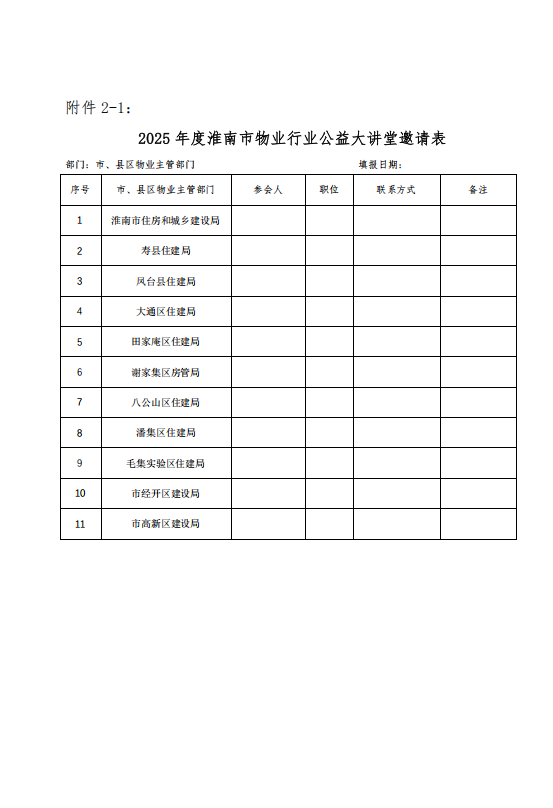 附件 2-1：

2025 年度淮南市物业行业公益大讲堂邀请表

部门：市、县区物业主管部门　　　　填报日期：

| 序号 | 市、县区物业主管部门 | 参会人 | 职位 | 联系方式 | 备注 |
|---|---|---|---|---|---|
| 1 | 淮南市住房和城乡建设局 | | | | |
| 2 | 寿县住建局 | | | | |
| 3 | 凤台县住建局 | | | | |
| 4 | 大通区住建局 | | | | |
| 5 | 田家庵区住建局 | | | | |
| 6 | 谢家集区房管局 | | | | |
| 7 | 八公山区住建局 | | | | |
| 8 | 潘集区住建局 | | | | |
| 9 | 毛集实验区住建局 | | | | |
| 10 | 市经开区建设局 | | | | |
| 11 | 市高新区建设局 | | | | |